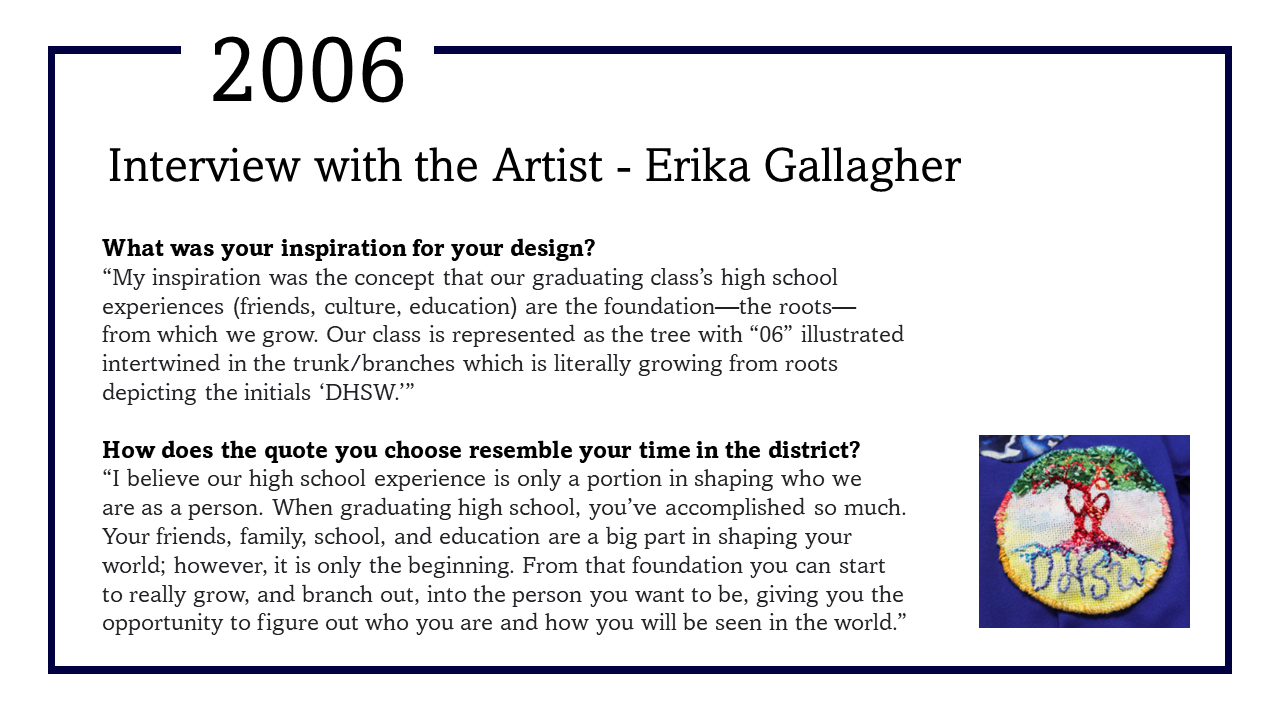 2006

Interview with the Artist - Erika Gallagher

What was your inspiration for your design?
"My inspiration was the concept that our graduating class's high school experiences (friends, culture, education) are the foundation—the roots—from which we grow. Our class is represented as the tree with "06" illustrated intertwined in the trunk/branches which is literally growing from roots depicting the initials 'DHSW.'"

How does the quote you choose resemble your time in the district?
"I believe our high school experience is only a portion in shaping who we are as a person. When graduating high school, you've accomplished so much. Your friends, family, school, and education are a big part in shaping your world; however, it is only the beginning. From that foundation you can start to really grow, and branch out, into the person you want to be, giving you the opportunity to figure out who you are and how you will be seen in the world."

DHSW